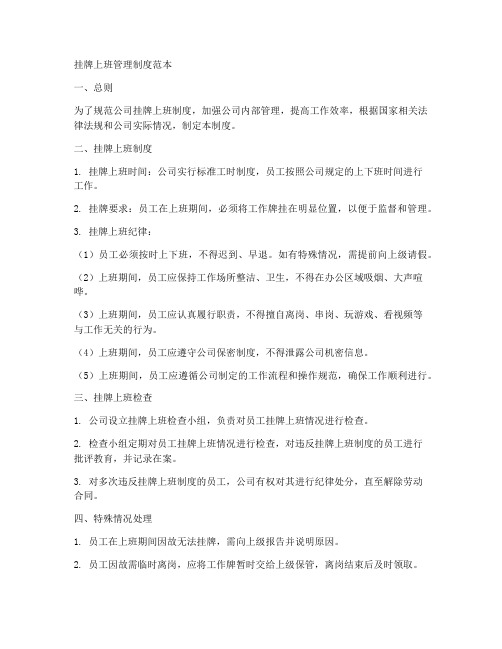 挂牌上班管理制度范本

一、总则

为了规范公司挂牌上班制度，加强公司内部管理，提高工作效率，根据国家相关法律法规和公司实际情况，制定本制度。

二、挂牌上班制度

1. 挂牌上班时间：公司实行标准工时制度，员工按照公司规定的上下班时间进行工作。

2. 挂牌要求：员工在上班期间，必须将工作牌挂在明显位置，以便于监督和管理。

3. 挂牌上班纪律：

（1）员工必须按时上下班，不得迟到、早退。如有特殊情况，需提前向上级请假。

（2）上班期间，员工应保持工作场所整洁、卫生，不得在办公区域吸烟、大声喧哗。

（3）上班期间，员工应认真履行职责，不得擅自离岗、串岗、玩游戏、看视频等与工作无关的行为。

（4）上班期间，员工应遵守公司保密制度，不得泄露公司机密信息。

（5）上班期间，员工应遵循公司制定的工作流程和操作规范，确保工作顺利进行。

三、挂牌上班检查

1. 公司设立挂牌上班检查小组，负责对员工挂牌上班情况进行检查。

2. 检查小组定期对员工挂牌上班情况进行检查，对违反挂牌上班制度的员工进行批评教育，并记录在案。

3. 对多次违反挂牌上班制度的员工，公司有权对其进行纪律处分，直至解除劳动合同。

四、特殊情况处理

1. 员工在上班期间因故无法挂牌，需向上级报告并说明原因。

2. 员工因故需临时离岗，应将工作牌暂时交给上级保管，离岗结束后及时领取。